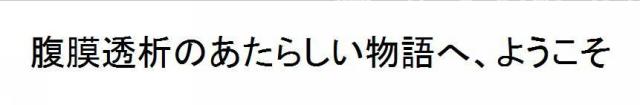 腹膜透析のあたらしい物語へ、ようこそ